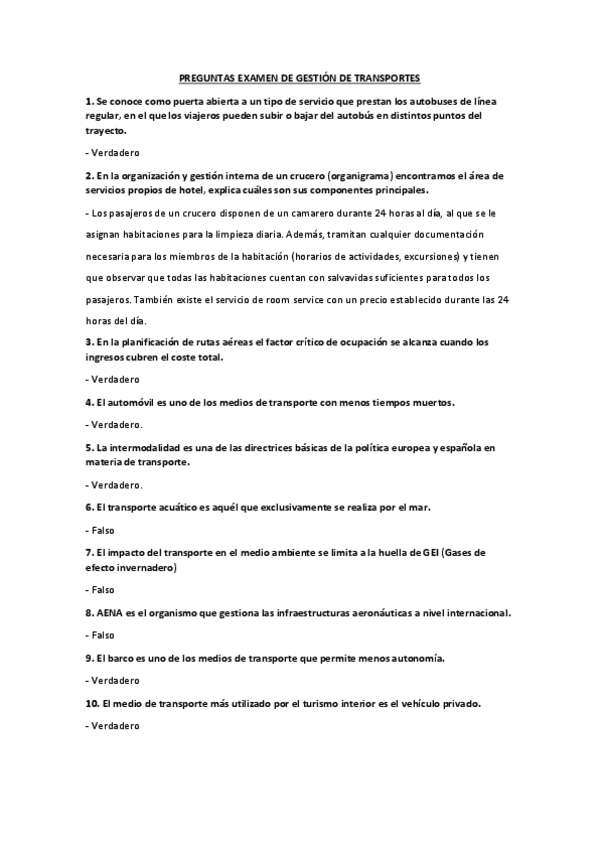 PREGUNTAS EXAMEN DE GESTIÓN DE TRANSPORTES

1. Se conoce como puerta abierta a un tipo de servicio que prestan los autobuses de línea regular, en el que los viajeros pueden subir o bajar del autobús en distintos puntos del trayecto.

- Verdadero

2. En la organización y gestión interna de un crucero (organigrama) encontramos el área de servicios propios de hotel, explica cuáles son sus componentes principales.

- Los pasajeros de un crucero disponen de un camarero durante 24 horas al día, al que se le asignan habitaciones para la limpieza diaria. Además, tramitan cualquier documentación necesaria para los miembros de la habitación (horarios de actividades, excursiones) y tienen que observar que todas las habitaciones cuentan con salvavidas suficientes para todos los pasajeros. También existe el servicio de room service con un precio establecido durante las 24 horas del día.

3. En la planificación de rutas aéreas el factor crítico de ocupación se alcanza cuando los ingresos cubren el coste total.

- Verdadero

4. El automóvil es uno de los medios de transporte con menos tiempos muertos.

- Verdadero.

5. La intermodalidad es una de las directrices básicas de la política europea y española en materia de transporte.

- Verdadero.

6. El transporte acuático es aquél que exclusivamente se realiza por el mar.

- Falso

7. El impacto del transporte en el medio ambiente se limita a la huella de GEI (Gases de efecto invernadero)

- Falso

8. AENA es el organismo que gestiona las infraestructuras aeronáuticas a nivel internacional.

- Falso

9. El barco es uno de los medios de transporte que permite menos autonomía.

- Verdadero

10. El medio de transporte más utilizado por el turismo interior es el vehículo privado.

- Verdadero